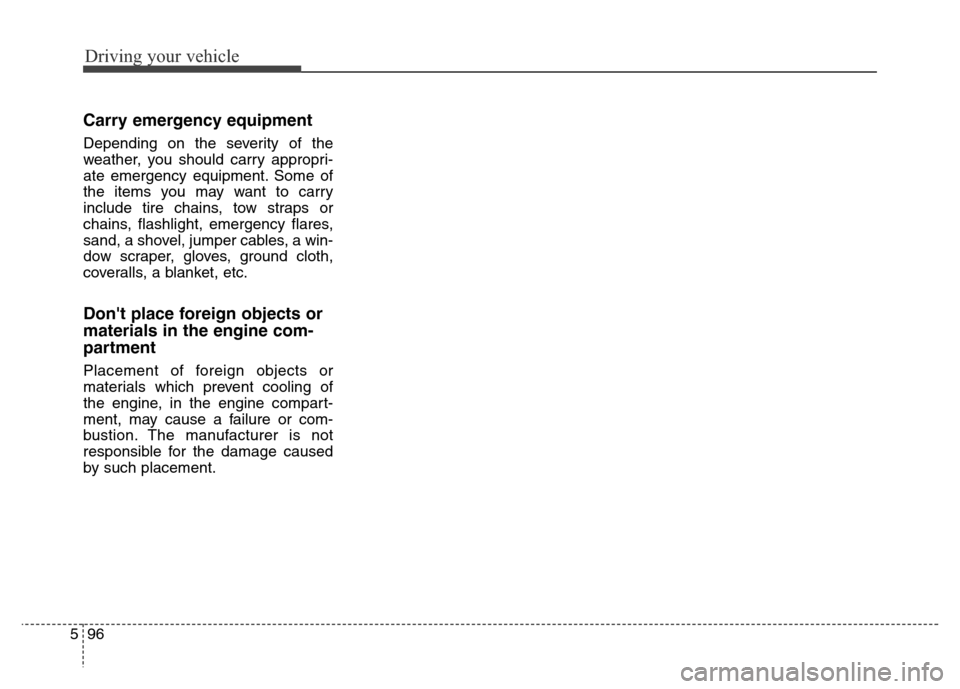 Driving your vehicle

Carry emergency equipment

Depending on the severity of the weather, you should carry appropriate emergency equipment. Some of the items you may want to carry include tire chains, tow straps or chains, flashlight, emergency flares, sand, a shovel, jumper cables, a window scraper, gloves, ground cloth, coveralls, a blanket, etc.

Don't place foreign objects or materials in the engine compartment

Placement of foreign objects or materials which prevent cooling of the engine, in the engine compartment, may cause a failure or combustion. The manufacturer is not responsible for the damage caused by such placement.

5 96

carmanualsonline.info